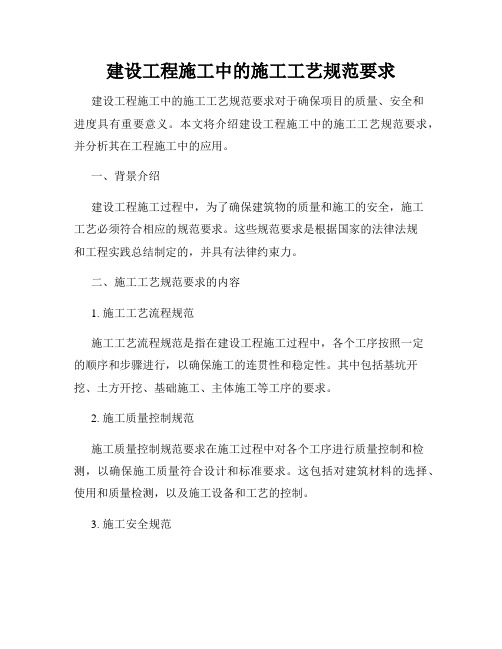 建设工程施工中的施工工艺规范要求

建设工程施工中的施工工艺规范要求对于确保项目的质量、安全和进度具有重要意义。本文将介绍建设工程施工中的施工工艺规范要求，并分析其在工程施工中的应用。

一、背景介绍

建设工程施工过程中，为了确保建筑物的质量和施工的安全，施工工艺必须符合相应的规范要求。这些规范要求是根据国家的法律法规和工程实践总结制定的，并具有法律约束力。

二、施工工艺规范要求的内容

1. 施工工艺流程规范

施工工艺流程规范是指在建设工程施工过程中，各个工序按照一定的顺序和步骤进行，以确保施工的连贯性和稳定性。其中包括基坑开挖、土方开挖、基础施工、主体施工等工序的要求。

2. 施工质量控制规范

施工质量控制规范要求在施工过程中对各个工序进行质量控制和检测，以确保施工质量符合设计和标准要求。这包括对建筑材料的选择、使用和质量检测，以及施工设备和工艺的控制。

3. 施工安全规范